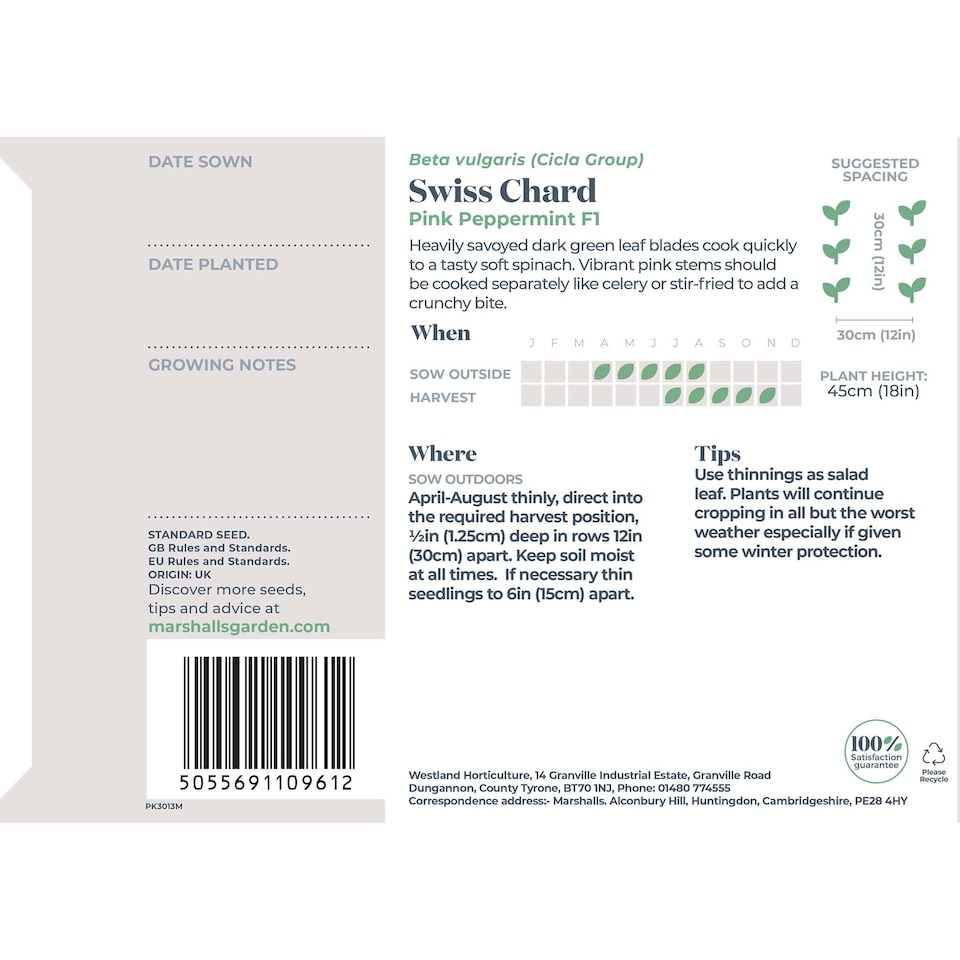 DATE SOWN

DATE PLANTED

GROWING NOTES

STANDARD SEED.
GB Rules and Standards.
EU Rules and Standards.
ORIGIN: UK
Discover more seeds, tips and advice at
marshallsgarden.com

5055691109612

PK3013M

Beta vulgaris (Cicla Group)

Swiss Chard
Pink Peppermint F1

Heavily savoyed dark green leaf blades cook quickly to a tasty soft spinach. Vibrant pink stems should be cooked separately like celery or stir-fried to add a crunchy bite.

When

J F M A M J J A S O N D

SOW OUTSIDE
HARVEST

SUGGESTED SPACING

30cm (12in)

30cm (12in)

PLANT HEIGHT:
45cm (18in)

Where

SOW OUTDOORS
April-August thinly, direct into the required harvest position, ½in (1.25cm) deep in rows 12in (30cm) apart. Keep soil moist at all times. If necessary thin seedlings to 6in (15cm) apart.

Tips

Use thinnings as salad leaf. Plants will continue cropping in all but the worst weather especially if given some winter protection.

100%
Satisfaction guarantee

Please Recycle

Westland Horticulture, 14 Granville Industrial Estate, Granville Road
Dungannon, County Tyrone, BT70 1NJ, Phone: 01480 774555
Correspondence address:- Marshalls. Alconbury Hill, Huntingdon, Cambridgeshire, PE28 4HY